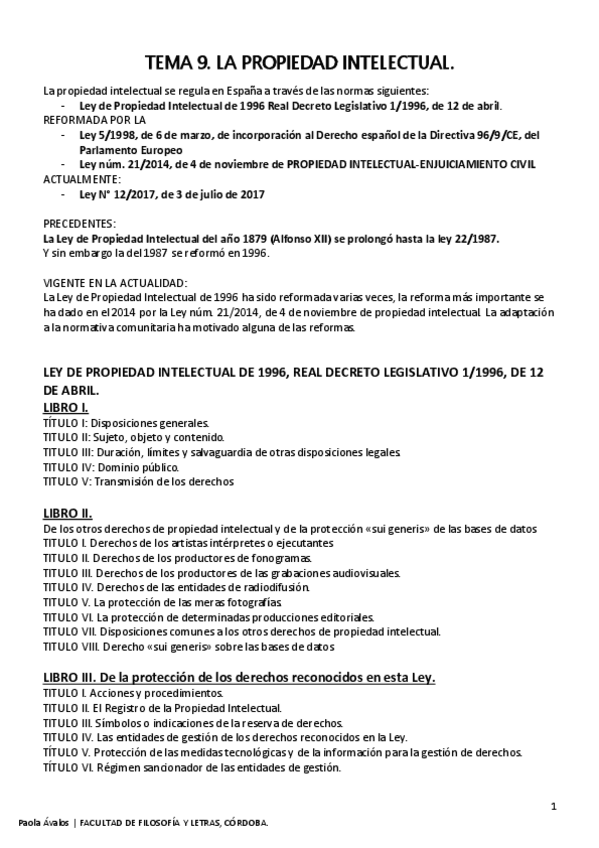 TEMA 9. LA PROPIEDAD INTELECTUAL.

La propiedad intelectual se regula en España a través de las normas siguientes:
- Ley de Propiedad Intelectual de 1996 Real Decreto Legislativo 1/1996, de 12 de abril.
REFORMADA POR LA
- Ley 5/1998, de 6 de marzo, de incorporación al Derecho español de la Directiva 96/9/CE, del Parlamento Europeo
- Ley núm. 21/2014, de 4 de noviembre de PROPIEDAD INTELECTUAL-ENJUICIAMIENTO CIVIL
ACTUALMENTE:
- Ley N° 12/2017, de 3 de julio de 2017

PRECEDENTES:
La Ley de Propiedad Intelectual del año 1879 (Alfonso XII) se prolongó hasta la ley 22/1987.
Y sin embargo la del 1987 se reformó en 1996.

VIGENTE EN LA ACTUALIDAD:
La Ley de Propiedad Intelectual de 1996 ha sido reformada varias veces, la reforma más importante se ha dado en el 2014 por la Ley núm. 21/2014, de 4 de noviembre de propiedad intelectual. La adaptación a la normativa comunitaria ha motivado alguna de las reformas.

LEY DE PROPIEDAD INTELECTUAL DE 1996, REAL DECRETO LEGISLATIVO 1/1996, DE 12 DE ABRIL.
LIBRO I.
TÍTULO I: Disposiciones generales.
TITULO II: Sujeto, objeto y contenido.
TITULO III: Duración, límites y salvaguardia de otras disposiciones legales.
TITULO IV: Dominio público.
TITULO V: Transmisión de los derechos

LIBRO II.
De los otros derechos de propiedad intelectual y de la protección «sui generis» de las bases de datos
TITULO I. Derechos de los artistas intérpretes o ejecutantes
TITULO II. Derechos de los productores de fonogramas.
TITULO III. Derechos de los productores de las grabaciones audiovisuales.
TITULO IV. Derechos de las entidades de radiodifusión.
TITULO V. La protección de las meras fotografías.
TITULO VI. La protección de determinadas producciones editoriales.
TITULO VII. Disposiciones comunes a los otros derechos de propiedad intelectual.
TITULO VIII. Derecho «sui generis» sobre las bases de datos

LIBRO III. De la protección de los derechos reconocidos en esta Ley.
TITULO I. Acciones y procedimientos.
TITULO II. El Registro de la Propiedad Intelectual.
TITULO III. Símbolos o indicaciones de la reserva de derechos.
TITULO IV. Las entidades de gestión de los derechos reconocidos en la Ley.
TÍTULO V. Protección de las medidas tecnológicas y de la información para la gestión de derechos.
TÍTULO VI. Régimen sancionador de las entidades de gestión.

1

Paola Ávalos | FACULTAD DE FILOSOFÍA Y LETRAS, CÓRDOBA.